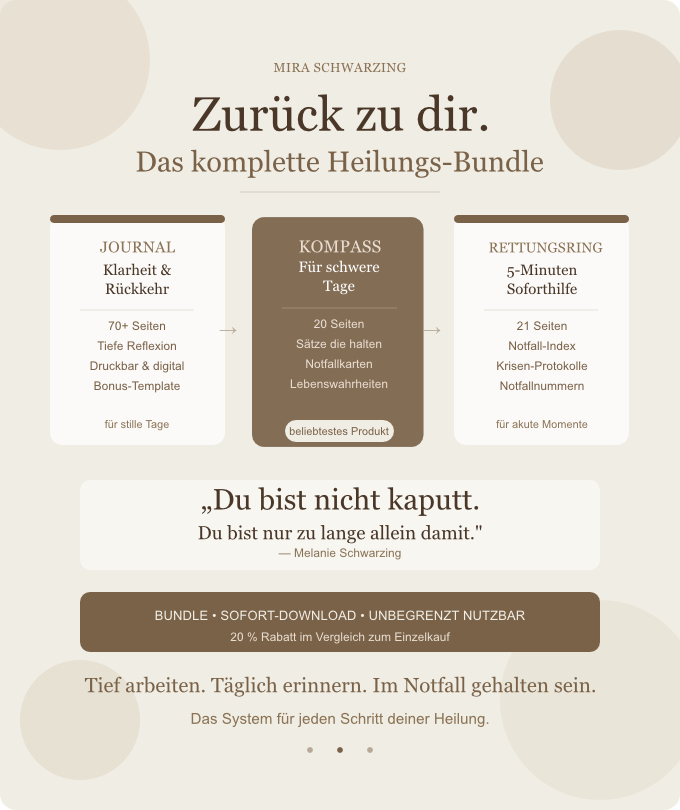 MIRA SCHWARZING

Zurück zu dir.

Das komplette Heilungs-Bundle

JOURNAL
Klarheit & Rückkehr

70+ Seiten
Tiefe Reflexion
Druckbar & digital
Bonus-Template

für stille Tage

→

KOMPASS
Für schwere Tage

20 Seiten
Sätze die halten
Notfallkarten
Lebenswahrheiten

beliebtestes Produkt

→

RETTUNGSRING
5-Minuten Soforthilfe

21 Seiten
Notfall-Index
Krisen-Protokolle
Notfallnummern

für akute Momente

„Du bist nicht kaputt.
Du bist nur zu lange allein damit."
— Melanie Schwarzing

BUNDLE • SOFORT-DOWNLOAD • UNBEGRENZT NUTZBAR
20 % Rabatt im Vergleich zum Einzelkauf

Tief arbeiten. Täglich erinnern. Im Notfall gehalten sein.

Das System für jeden Schritt deiner Heilung.